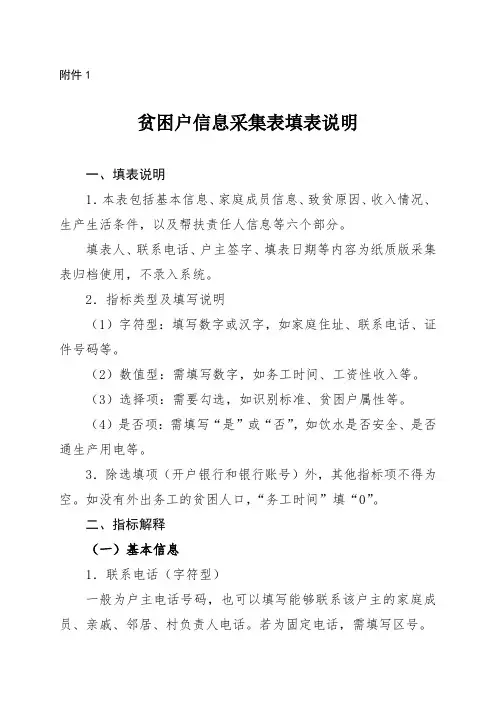 附件 1

贫困户信息采集表填表说明

一、填表说明

1．本表包括基本信息、家庭成员信息、致贫原因、收入情况、生产生活条件，以及帮扶责任人信息等六个部分。

填表人、联系电话、户主签字、填表日期等内容为纸质版采集表归档使用，不录入系统。

2．指标类型及填写说明

（1）字符型：填写数字或汉字，如家庭住址、联系电话、证件号码等。

（2）数值型：需填写数字，如务工时间、工资性收入等。

（3）选择项：需要勾选，如识别标准、贫困户属性等。

（4）是否项：需填写“是”或“否”，如饮水是否安全、是否通生产用电等。

3．除选填项（开户银行和银行账号）外，其他指标项不得为空。如没有外出务工的贫困人口，“务工时间”填“0”。

二、指标解释

（一）基本信息

1．联系电话（字符型）

一般为户主电话号码，也可以填写能够联系该户主的家庭成员、亲戚、邻居、村负责人电话。若为固定电话，需填写区号。